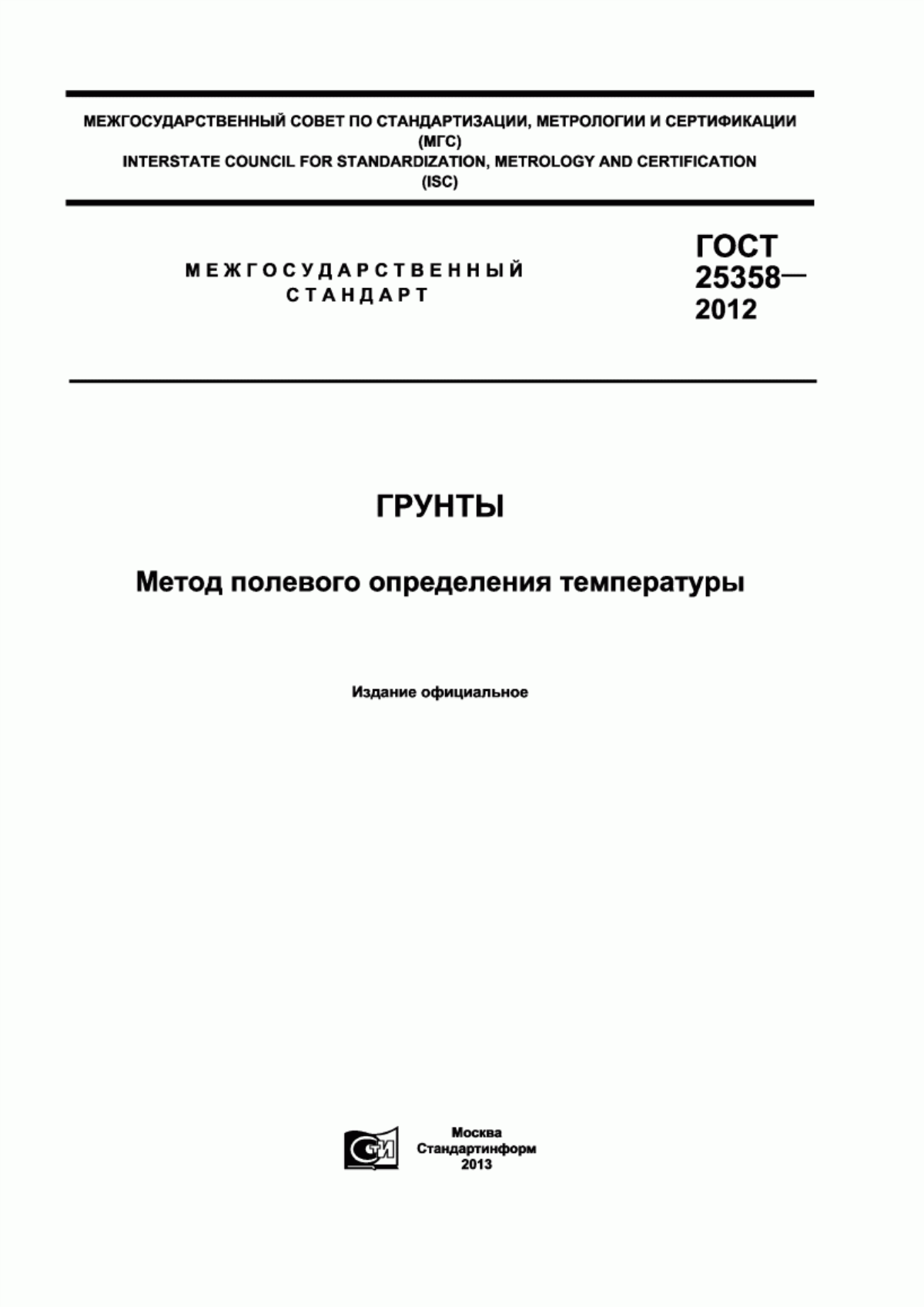 МЕЖГОСУДАРСТВЕННЫЙ СОВЕТ ПО СТАНДАРТИЗАЦИИ, МЕТРОЛОГИИ И СЕРТИФИКАЦИИ
(МГС)
INTERSTATE COUNCIL FOR STANDARDIZATION, METROLOGY AND CERTIFICATION
(ISC)

МЕЖГОСУДАРСТВЕННЫЙ
СТАНДАРТ

ГОСТ
25358—
2012

ГРУНТЫ

Метод полевого определения температуры

Издание официальное

СТИ

Москва
Стандартинформ
2013